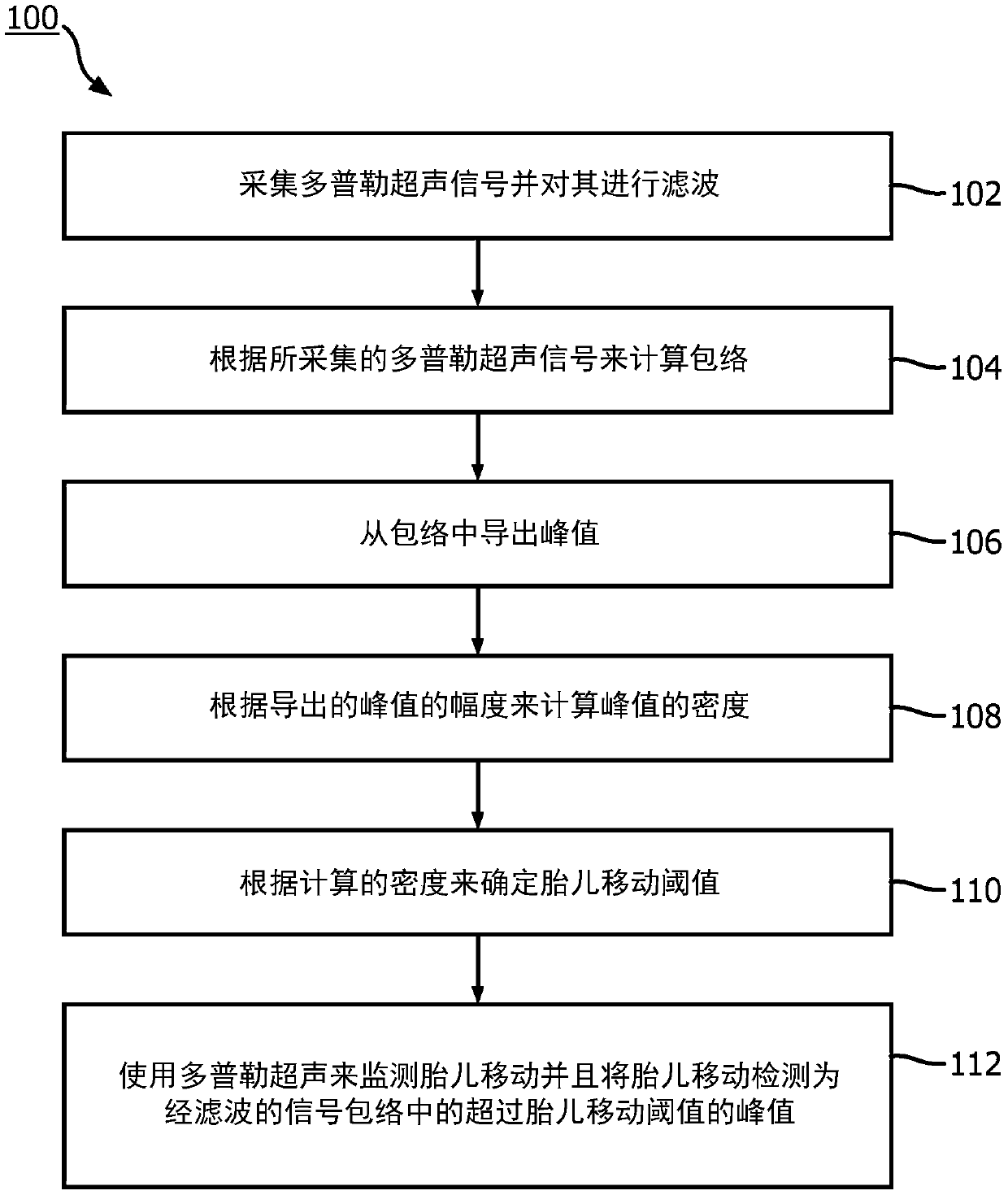 100

采集多普勒超声信号并对其进行滤波

102

根据所采集的多普勒超声信号来计算包络

104

从包络中导出峰值

106

根据导出的峰值的幅度来计算峰值的密度

108

根据计算的密度来确定胎儿移动阈值

110

使用多普勒超声来监测胎儿移动并且将胎儿移动检测为经滤波的信号包络中的超过胎儿移动阈值的峰值

112